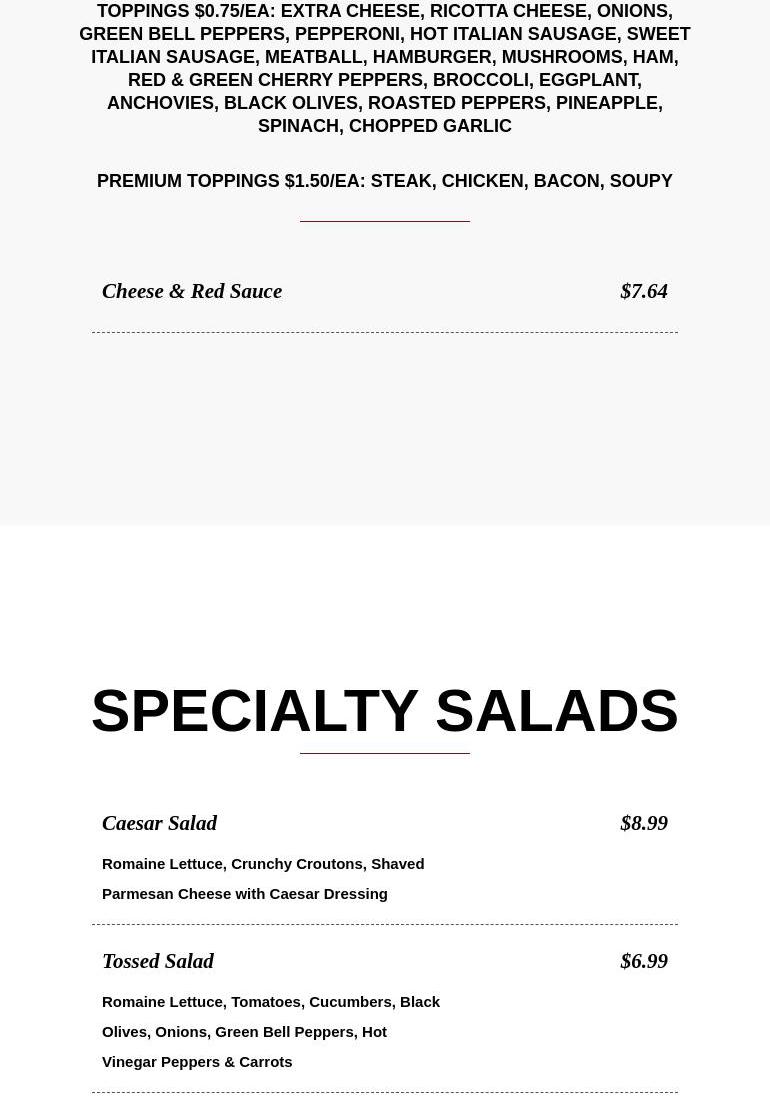 TOPPINGS $0.75/EA: EXTRA CHEESE, RICOTTA CHEESE, ONIONS, GREEN BELL PEPPERS, PEPPERONI, HOT ITALIAN SAUSAGE, SWEET ITALIAN SAUSAGE, MEATBALL, HAMBURGER, MUSHROOMS, HAM, RED & GREEN CHERRY PEPPERS, BROCCOLI, EGGPLANT, ANCHOVIES, BLACK OLIVES, ROASTED PEPPERS, PINEAPPLE, SPINACH, CHOPPED GARLIC

PREMIUM TOPPINGS $1.50/EA: STEAK, CHICKEN, BACON, SOUPY

Cheese & Red Sauce $7.64

SPECIALTY SALADS

Caesar Salad $8.99

Romaine Lettuce, Crunchy Croutons, Shaved Parmesan Cheese with Caesar Dressing

Tossed Salad $6.99

Romaine Lettuce, Tomatoes, Cucumbers, Black Olives, Onions, Green Bell Peppers, Hot Vinegar Peppers & Carrots